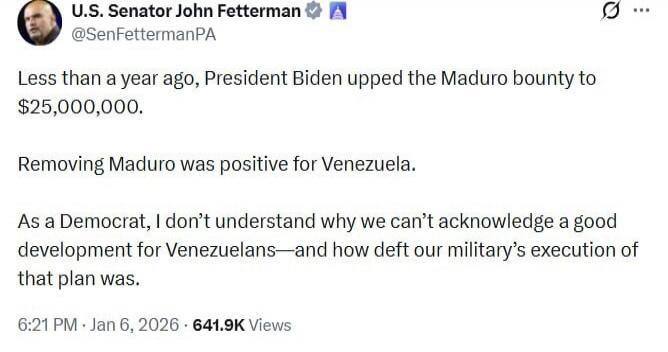 U.S. Senator John Fetterman
@SenFettermanPA

Less than a year ago, President Biden upped the Maduro bounty to $25,000,000.

Removing Maduro was positive for Venezuela.

As a Democrat, I don't understand why we can't acknowledge a good development for Venezuelans—and how deft our military's execution of that plan was.

6:21 PM · Jan 6, 2026 · 641.9K Views